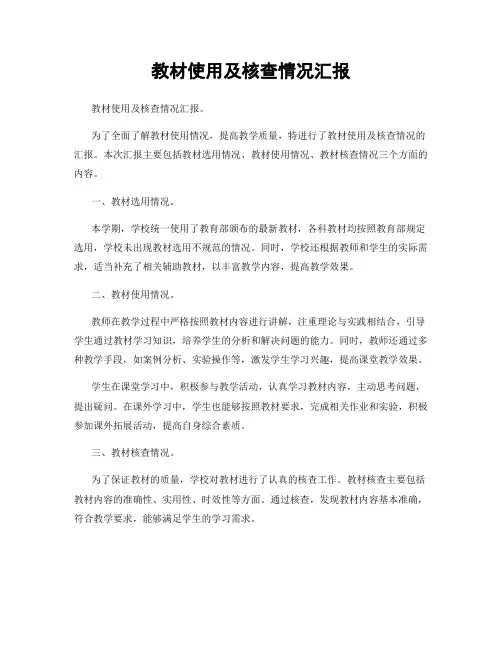 教材使用及核查情况汇报

教材使用及核查情况汇报。

为了全面了解教材使用情况，提高教学质量，特进行了教材使用及核查情况的汇报。本次汇报主要包括教材选用情况、教材使用情况、教材核查情况三个方面的内容。

一、教材选用情况。

本学期，学校统一使用了教育部颁布的最新教材，各科教材均按照教育部规定选用，学校未出现教材选用不规范的情况。同时，学校还根据教师和学生的实际需求，适当补充了相关辅助教材，以丰富教学内容，提高教学效果。

二、教材使用情况。

教师在教学过程中严格按照教材内容进行讲解，注重理论与实践相结合，引导学生通过教材学习知识，培养学生的分析和解决问题的能力。同时，教师还通过多种教学手段，如案例分析、实验操作等，激发学生学习兴趣，提高课堂教学效果。

学生在课堂学习中，积极参与教学活动，认真学习教材内容，主动思考问题，提出疑问。在课外学习中，学生也能够按照教材要求，完成相关作业和实验，积极参加课外拓展活动，提高自身综合素质。

三、教材核查情况。

为了保证教材的质量，学校对教材进行了认真的核查工作。教材核查主要包括教材内容的准确性、实用性、时效性等方面。通过核查，发现教材内容基本准确，符合教学要求，能够满足学生的学习需求。